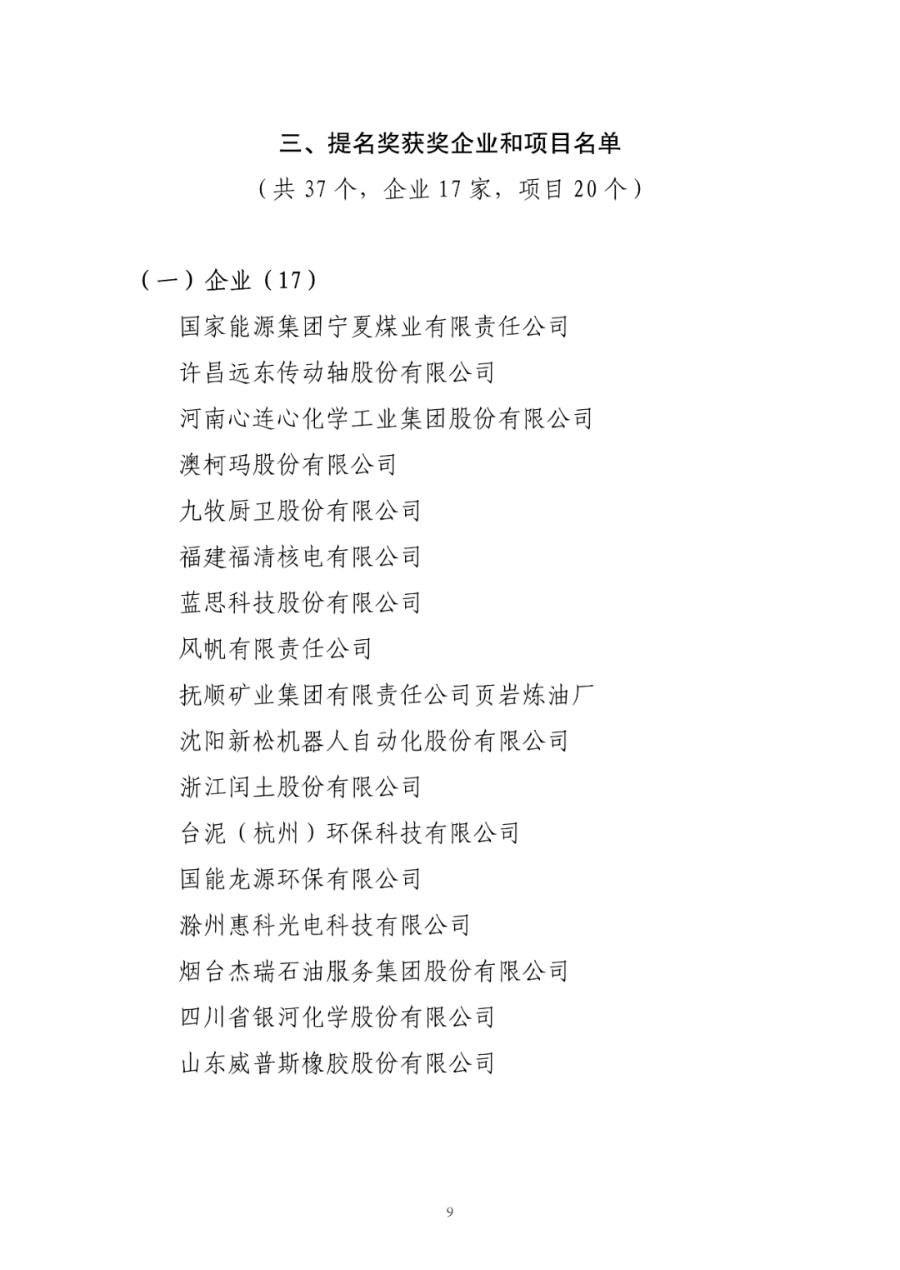 三、提名奖获奖企业和项目名单
（共 37 个，企业 17 家，项目 20 个）

（一）企业（17）
国家能源集团宁夏煤业有限责任公司
许昌远东传动轴股份有限公司
河南心连心化学工业集团股份有限公司
澳柯玛股份有限公司
九牧厨卫股份有限公司
福建福清核电有限公司
蓝思科技股份有限公司
风帆有限责任公司
抚顺矿业集团有限责任公司页岩炼油厂
沈阳新松机器人自动化股份有限公司
浙江闰土股份有限公司
台泥（杭州）环保科技有限公司
国能龙源环保有限公司
滁州惠科光电科技有限公司
烟台杰瑞石油服务集团股份有限公司
四川省银河化学股份有限公司
山东威普斯橡胶股份有限公司

9